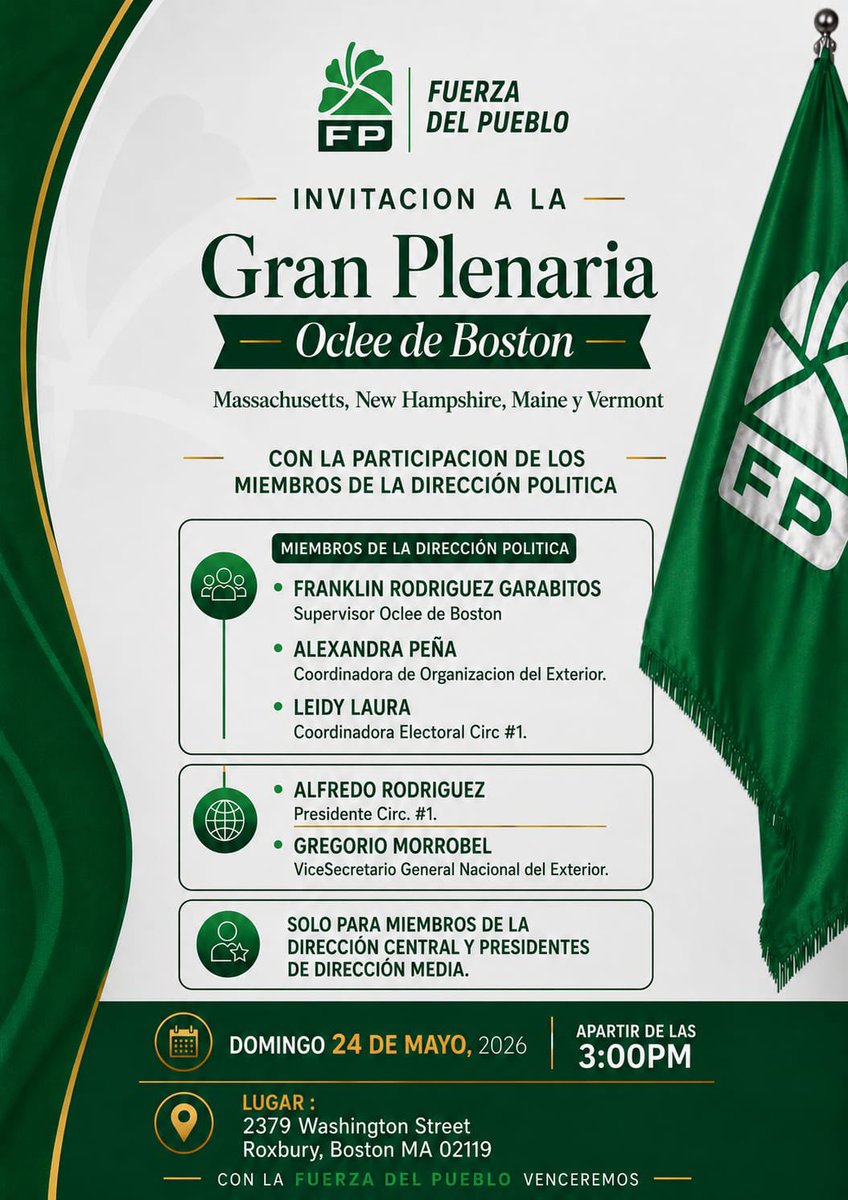 FP
FUERZA DEL PUEBLO

INVITACION A LA
Gran Plenaria
Oclee de Boston
Massachusetts, New Hampshire, Maine y Vermont

CON LA PARTICIPACION DE LOS MIEMBROS DE LA DIRECCIÓN POLITICA

MIEMBROS DE LA DIRECCIÓN POLITICA

• FRANKLIN RODRIGUEZ GARABITOS
Supervisor Oclee de Boston

• ALEXANDRA PEÑA
Coordinadora de Organizacion del Exterior.

• LEIDY LAURA
Coordinadora Electoral Circ #1.

• ALFREDO RODRIGUEZ
Presidente Circ. #1.

• GREGORIO MORROBEL
ViceSecretario General Nacional del Exterior.

SOLO PARA MIEMBROS DE LA DIRECCIÓN CENTRAL Y PRESIDENTES DE DIRECCIÓN MEDIA.

DOMINGO 24 DE MAYO, 2026
APARTIR DE LAS 3:00PM

LUGAR :
2379 Washington Street
Roxbury, Boston MA 02119

CON LA FUERZA DEL PUEBLO VENCEREMOS

FP